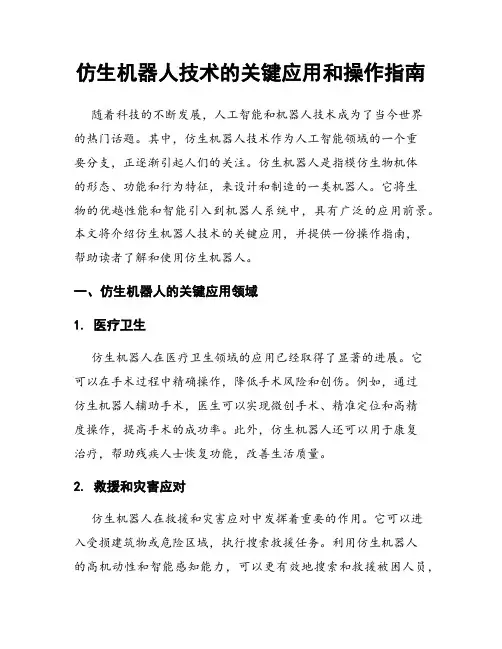 仿生机器人技术的关键应用和操作指南

随着科技的不断发展，人工智能和机器人技术成为了当今世界的热门话题。其中，仿生机器人技术作为人工智能领域的一个重要分支，正逐渐引起人们的关注。仿生机器人是指模仿生物机体的形态、功能和行为特征，来设计和制造的一类机器人。它将生物的优越性能和智能引入到机器人系统中，具有广泛的应用前景。本文将介绍仿生机器人技术的关键应用，并提供一份操作指南，帮助读者了解和使用仿生机器人。

一、仿生机器人的关键应用领域

1. 医疗卫生

仿生机器人在医疗卫生领域的应用已经取得了显著的进展。它可以在手术过程中精确操作，降低手术风险和创伤。例如，通过仿生机器人辅助手术，医生可以实现微创手术、精准定位和高精度操作，提高手术的成功率。此外，仿生机器人还可以用于康复治疗，帮助残疾人士恢复功能，改善生活质量。

2. 救援和灾害应对

仿生机器人在救援和灾害应对中发挥着重要的作用。它可以进入受损建筑物或危险区域，执行搜索救援任务。利用仿生机器人的高机动性和智能感知能力，可以更有效地搜索和救援被困人员，